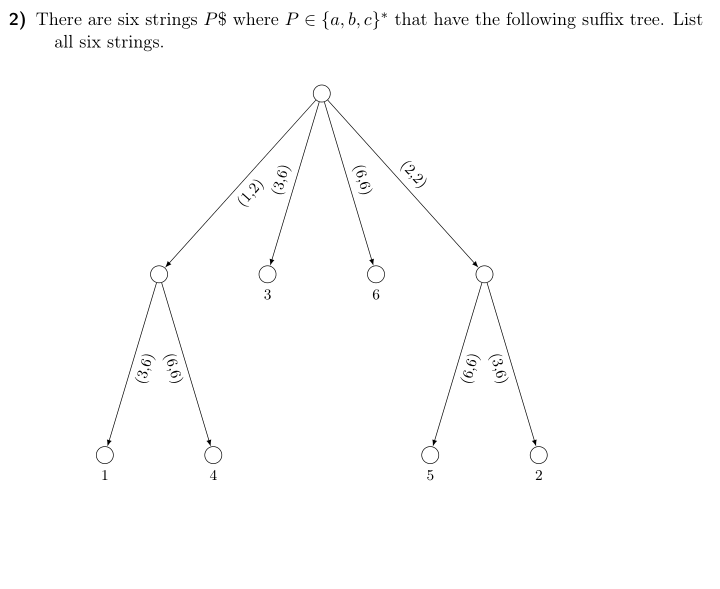 **2)** There are six strings $P\$$ where $P \in \{a, b, c\}^*$ that have the following suffix tree. List all six strings.

(1,2)
(3,6)
(6,6)
(2,2)
3
6
(3,6)
(6,6)
(6,6)
(3,6)
1
4
5
2